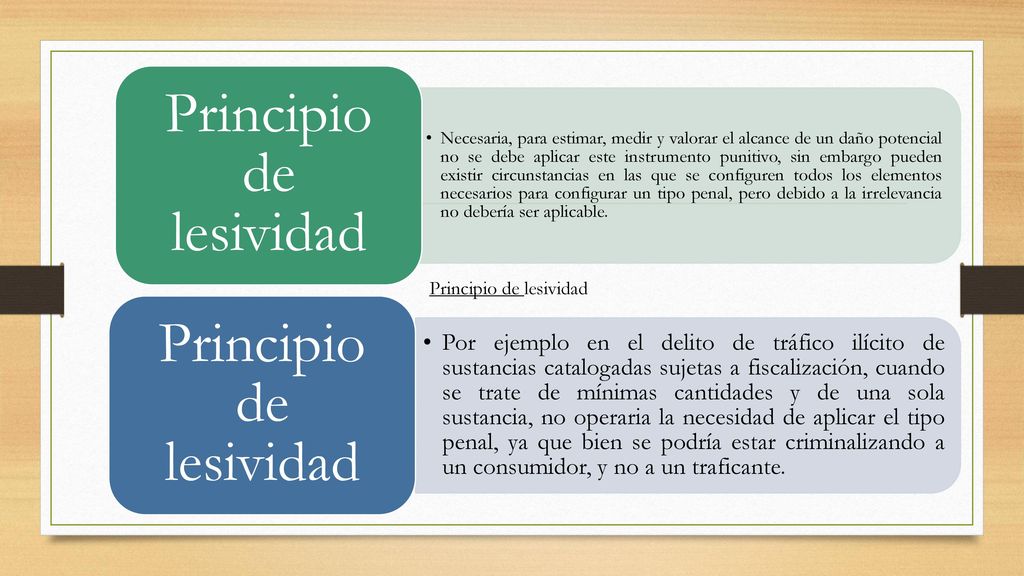 Principio de lesividad

• Necesaria, para estimar, medir y valorar el alcance de un daño potencial no se debe aplicar este instrumento punitivo, sin embargo pueden existir circunstancias en las que se configuren todos los elementos necesarios para configurar un tipo penal, pero debido a la irrelevancia no debería ser aplicable.

Principio de lesividad

Principio de lesividad

• Por ejemplo en el delito de tráfico ilícito de sustancias catalogadas sujetas a fiscalización, cuando se trate de mínimas cantidades y de una sola sustancia, no operaria la necesidad de aplicar el tipo penal, ya que bien se podría estar criminalizando a un consumidor, y no a un traficante.